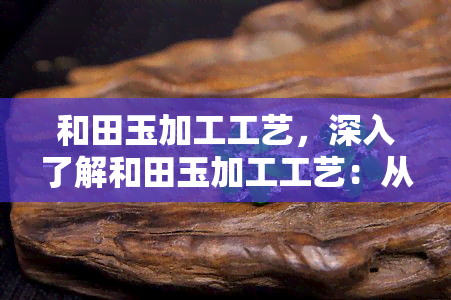 和田玉加工工艺，深入了解和田玉加工工艺：从